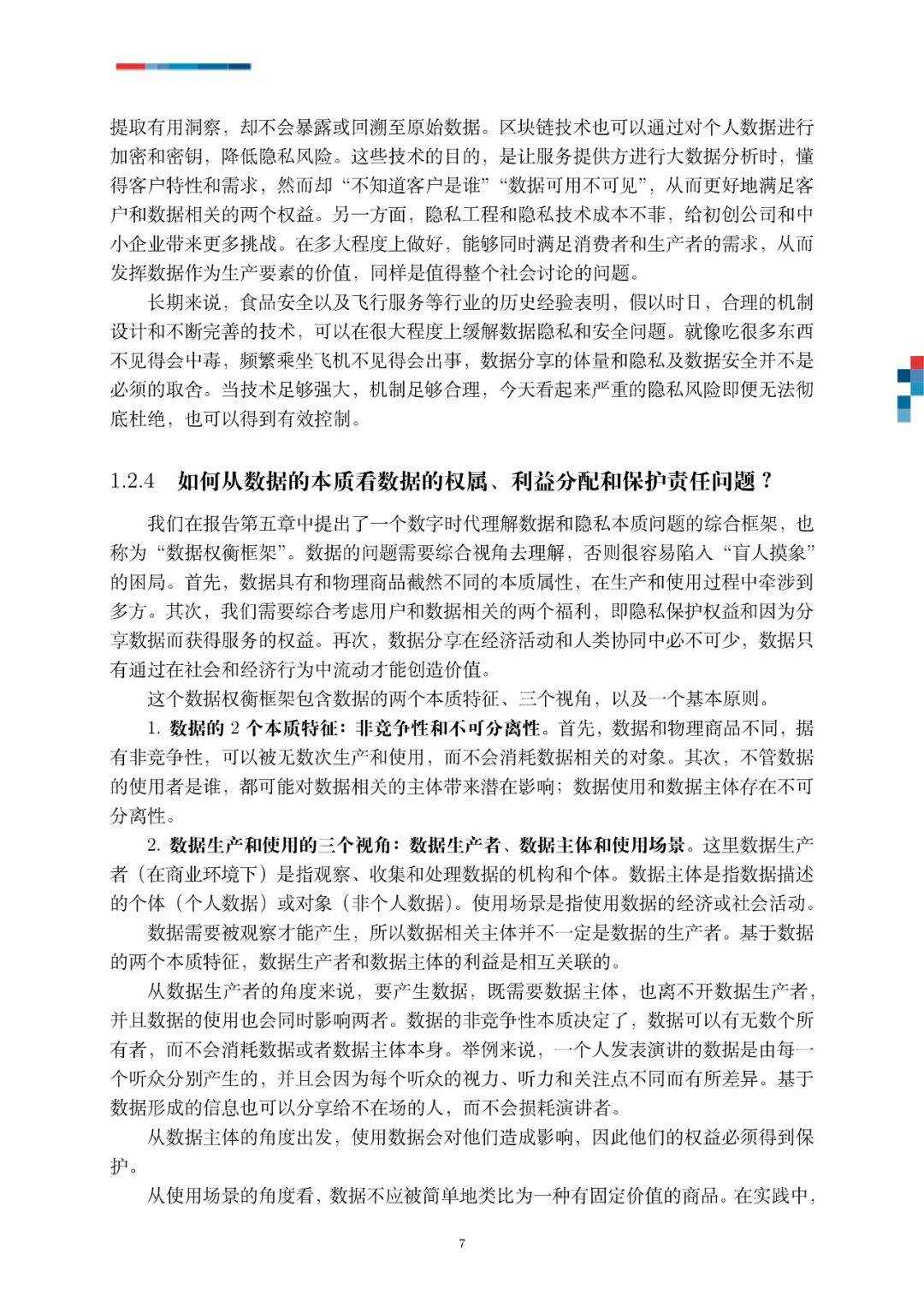 提取有用洞察，却不会暴露或回溯至原始数据。区块链技术也可以通过对个人数据进行加密和密钥，降低隐私风险。这些技术的目的，是让服务提供方进行大数据分析时，懂得客户特性和需求，然而却“不知道客户是谁”“数据可用不可见”，从而更好地满足客户和数据相关的两个权益。另一方面，隐私工程和隐私技术成本不菲，给初创公司和中小企业带来更多挑战。在多大程度上做好，能够同时满足消费者和生产者的需求，从而发挥数据作为生产要素的价值，同样是值得整个社会讨论的问题。

长期来说，食品安全以及飞行服务等行业的历史经验表明，假以时日，合理的机制设计和不断完善的技术，可以在很大程度上缓解数据隐私和安全问题。就像吃很多东西不见得会中毒，频繁乘坐飞机不见得会出事，数据分享的体量和隐私及数据安全并不是必须的取舍。当技术足够强大，机制足够合理，今天看起来严重的隐私风险即便无法彻底杜绝，也可以得到有效控制。

1.2.4 如何从数据的本质看数据的权属、利益分配和保护责任问题？

我们在报告第五章中提出了一个数字时代理解数据和隐私本质问题的综合框架，也称为“数据权衡框架”。数据的问题需要综合视角去理解，否则很容易陷入“盲人摸象”的困局。首先，数据具有和物理商品截然不同的本质属性，在生产和使用过程中牵涉到多方。其次，我们需要综合考虑用户和数据相关的两个福利，即隐私保护权益和因为分享数据而获得服务的权益。再次，数据分享在经济活动和人类协同中必不可少，数据只有通过在社会和经济行为中流动才能创造价值。

这个数据权衡框架包含数据的两个本质特征、三个视角，以及一个基本原则。

1. 数据的 2 个本质特征：非竞争性和不可分离性。首先，数据和物理商品不同，据有非竞争性，可以被无数次生产和使用，而不会消耗数据相关的对象。其次，不管数据的使用者是谁，都可能对数据相关的主体带来潜在影响；数据使用和数据主体存在不可分离性。

2. 数据生产和使用的三个视角：数据生产者、数据主体和使用场景。这里数据生产者（在商业环境下）是指观察、收集和处理数据的机构和个体。数据主体是指数据描述的个体（个人数据）或对象（非个人数据）。使用场景是指使用数据的经济或社会活动。

数据需要被观察才能产生，所以数据相关主体并不一定是数据的生产者。基于数据的两个本质特征，数据生产者和数据主体的利益是相互关联的。

从数据生产者的角度来说，要产生数据，既需要数据主体，也离不开数据生产者，并且数据的使用也会同时影响两者。数据的非竞争性本质决定了，数据可以有无数个所有者，而不会消耗数据或者数据主体本身。举例来说，一个人发表演讲的数据是由每一个听众分别产生的，并且会因为每个听众的视力、听力和关注点不同而有所差异。基于数据形成的信息也可以分享给不在场的人，而不会损耗演讲者。

从数据主体的角度出发，使用数据会对他们造成影响，因此他们的权益必须得到保护。

从使用场景的角度看，数据不应被简单地类比为一种有固定价值的商品。在实践中，

7